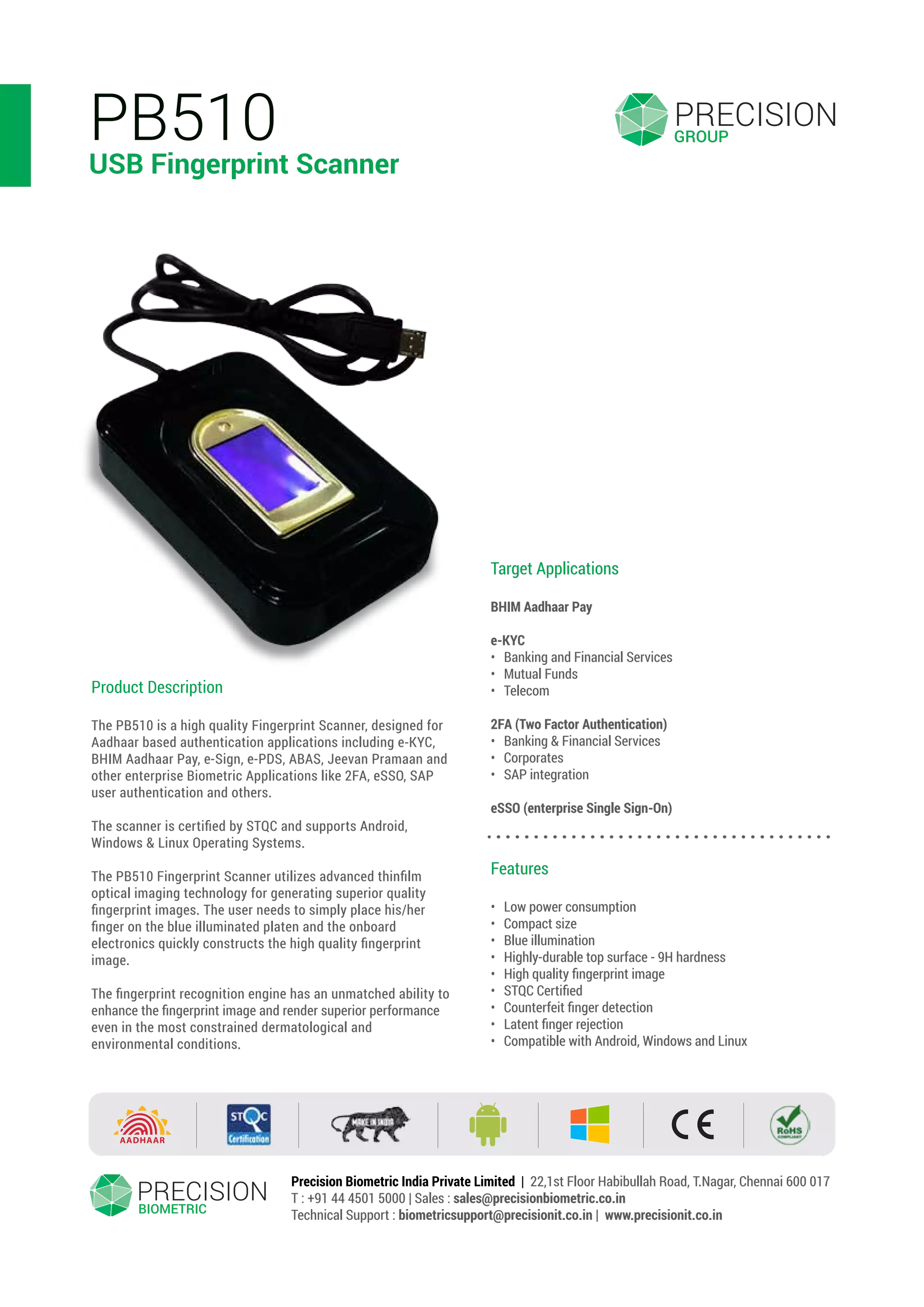 PB510
USB Fingerprint Scanner

PRECISION
GROUP

Product Description

The PB510 is a high quality Fingerprint Scanner, designed for Aadhaar based authentication applications including e-KYC, BHIM Aadhaar Pay, e-Sign, e-PDS, ABAS, Jeevan Pramaan and other enterprise Biometric Applications like 2FA, eSSO, SAP user authentication and others.

The scanner is certified by STQC and supports Android, Windows & Linux Operating Systems.

The PB510 Fingerprint Scanner utilizes advanced thinfilm optical imaging technology for generating superior quality fingerprint images. The user needs to simply place his/her finger on the blue illuminated platen and the onboard electronics quickly constructs the high quality fingerprint image.

The fingerprint recognition engine has an unmatched ability to enhance the fingerprint image and render superior performance even in the most constrained dermatological and environmental conditions.

Target Applications

BHIM Aadhaar Pay

e-KYC
• Banking and Financial Services
• Mutual Funds
• Telecom

2FA (Two Factor Authentication)
• Banking & Financial Services
• Corporates
• SAP integration

eSSO (enterprise Single Sign-On)

Features

• Low power consumption
• Compact size
• Blue illumination
• Highly-durable top surface - 9H hardness
• High quality fingerprint image
• STQC Certified
• Counterfeit finger detection
• Latent finger rejection
• Compatible with Android, Windows and Linux

AADHAAR
STQC Certification
MAKE IN INDIA
CE
RoHS COMPLIANT

PRECISION
BIOMETRIC

Precision Biometric India Private Limited | 22,1st Floor Habibullah Road, T.Nagar, Chennai 600 017
T : +91 44 4501 5000 | Sales : sales@precisionbiometric.co.in
Technical Support : biometricsupport@precisionit.co.in | www.precisionit.co.in